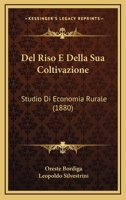 KESSINGER'S LEGACY REPRINTS

Del Riso E Della Sua Coltivazione

Studio Di Economia Rurale (1880)

Oreste Bordiga
Leopoldo Silvestrini